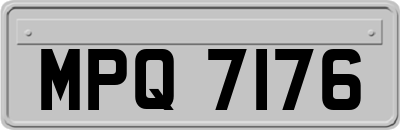 MPQ 7176